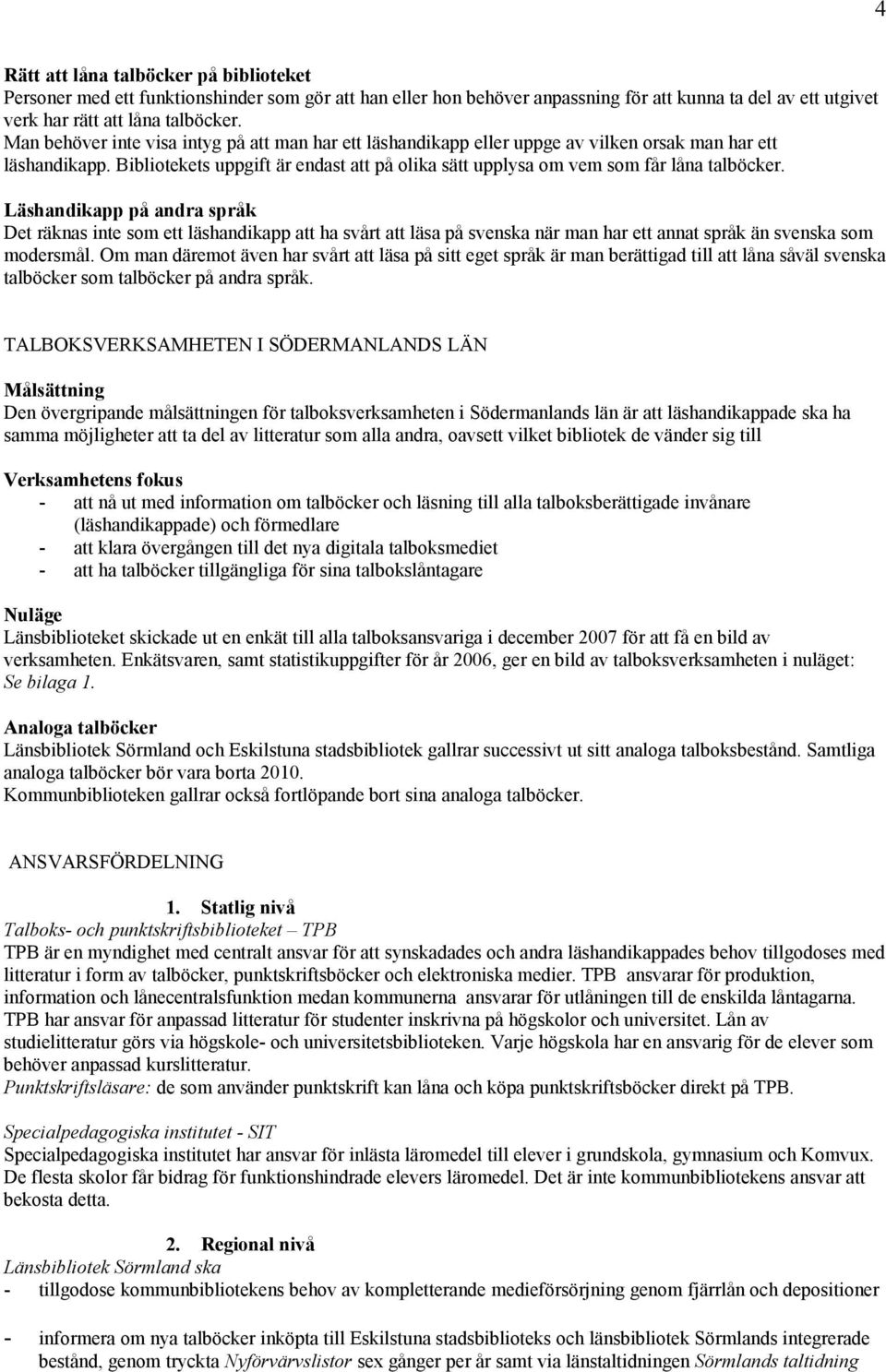 4

Rätt att låna talböcker på biblioteket
Personer med ett funktionshinder som gör att han eller hon behöver anpassning för att kunna ta del av ett utgivet verk har rätt att låna talböcker.
Man behöver inte visa intyg på att man har ett läshandikapp eller uppge av vilken orsak man har ett läshandikapp. Bibliotekets uppgift är endast att på olika sätt upplysa om vem som får låna talböcker.
Läshandikapp på andra språk
Det räknas inte som ett läshandikapp att ha svårt att läsa på svenska när man har ett annat språk än svenska som modersmål. Om man däremot även har svårt att läsa på sitt eget språk är man berättigad till att låna såväl svenska talböcker som talböcker på andra språk.

TALBOKSVERKSAMHETEN I SÖDERMANLANDS LÄN

Målsättning
Den övergripande målsättningen för talboksverksamheten i Södermanlands län är att läshandikappade ska ha samma möjligheter att ta del av litteratur som alla andra, oavsett vilket bibliotek de vänder sig till

Verksamhetens fokus
- att nå ut med information om talböcker och läsning till alla talboksberättigade invånare (läshandikappade) och förmedlare
- att klara övergången till det nya digitala talboksmediet
- att ha talböcker tillgängliga för sina talbokslåntagare

Nuläge
Länsbiblioteket skickade ut en enkät till alla talboksansvariga i december 2007 för att få en bild av verksamheten. Enkätsvaren, samt statistikuppgifter för år 2006, ger en bild av talboksverksamheten i nuläget: Se bilaga 1.

Analoga talböcker
Länsbibliotek Sörmland och Eskilstuna stadsbibliotek gallrar successivt ut sitt analoga talboksbestånd. Samtliga analoga talböcker bör vara borta 2010.
Kommunbiblioteken gallrar också fortlöpande bort sina analoga talböcker.

ANSVARSFÖRDELNING

1. Statlig nivå
Talboks- och punktskriftsbiblioteket – TPB
TPB är en myndighet med centralt ansvar för att synskadades och andra läshandikappades behov tillgodoses med litteratur i form av talböcker, punktskriftsböcker och elektroniska medier. TPB ansvarar för produktion, information och lånecentralsfunktion medan kommunerna ansvarar för utlåningen till de enskilda låntagarna. TPB har ansvar för anpassad litteratur för studenter inskrivna på högskolor och universitet. Lån av studielitteratur görs via högskole- och universitetsbiblioteken. Varje högskola har en ansvarig för de elever som behöver anpassad kurslitteratur.
Punktskriftsläsare: de som använder punktskrift kan låna och köpa punktskriftsböcker direkt på TPB.

Specialpedagogiska institutet - SIT
Specialpedagogiska institutet har ansvar för inlästa läromedel till elever i grundskola, gymnasium och Komvux. De flesta skolor får bidrag för funktionshindrade elevers läromedel. Det är inte kommunbibliotekens ansvar att bekosta detta.

2. Regional nivå
Länsbibliotek Sörmland ska
- tillgodose kommunbibliotekens behov av kompletterande medieförsörjning genom fjärrlån och depositioner

- informera om nya talböcker inköpta till Eskilstuna stadsbiblioteks och länsbibliotek Sörmlands integrerade bestånd, genom tryckta Nyförvärvslistor sex gånger per år samt via länstaltidningen Sörmlands taltidning